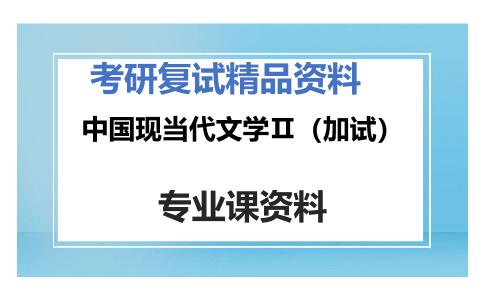 考研复试精品资料

中国现当代文学Ⅱ（加试）

专业课资料